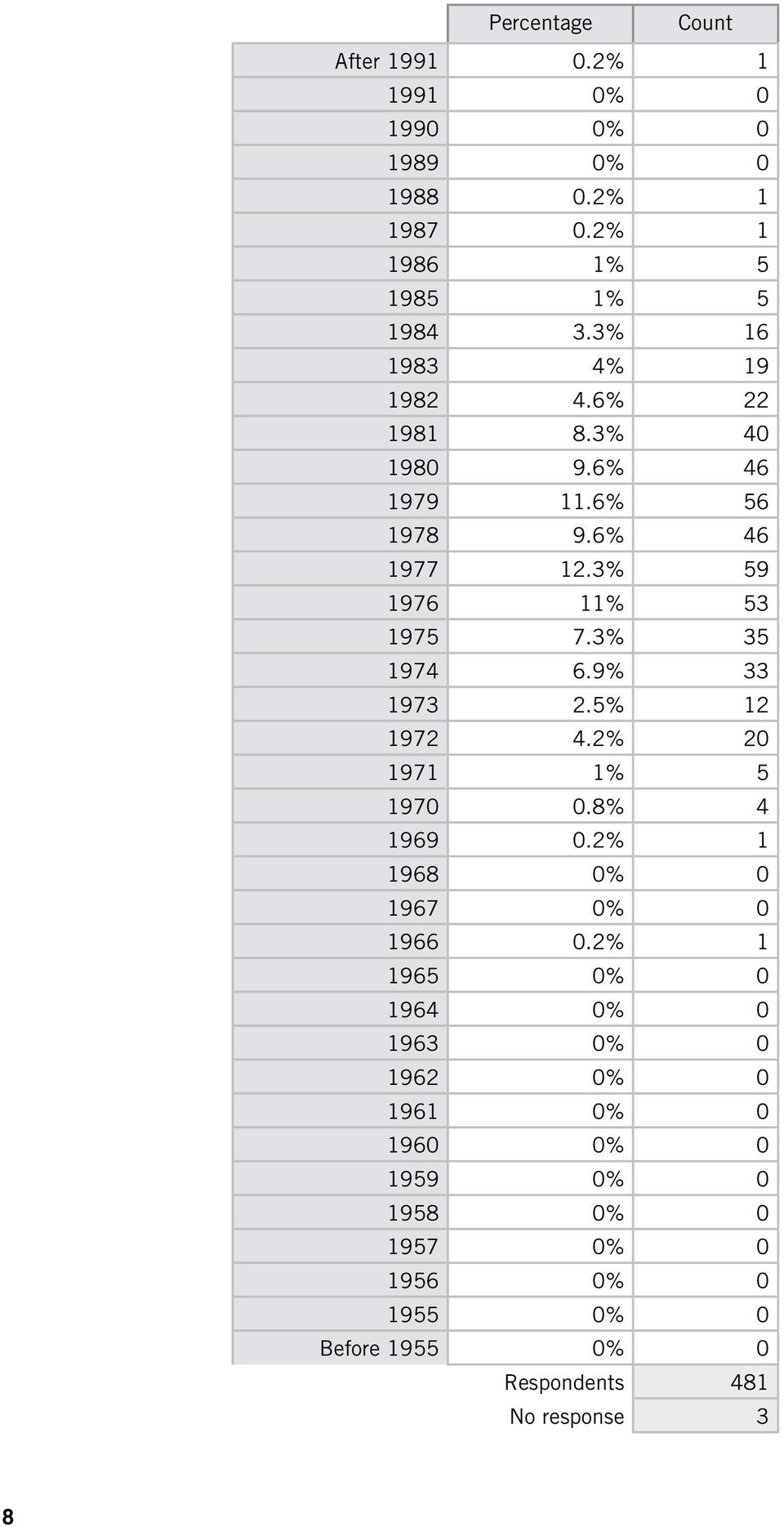 | | Percentage | Count |
|---|---|---|
| After 1991 | 0.2% | 1 |
| 1991 | 0% | 0 |
| 1990 | 0% | 0 |
| 1989 | 0% | 0 |
| 1988 | 0.2% | 1 |
| 1987 | 0.2% | 1 |
| 1986 | 1% | 5 |
| 1985 | 1% | 5 |
| 1984 | 3.3% | 16 |
| 1983 | 4% | 19 |
| 1982 | 4.6% | 22 |
| 1981 | 8.3% | 40 |
| 1980 | 9.6% | 46 |
| 1979 | 11.6% | 56 |
| 1978 | 9.6% | 46 |
| 1977 | 12.3% | 59 |
| 1976 | 11% | 53 |
| 1975 | 7.3% | 35 |
| 1974 | 6.9% | 33 |
| 1973 | 2.5% | 12 |
| 1972 | 4.2% | 20 |
| 1971 | 1% | 5 |
| 1970 | 0.8% | 4 |
| 1969 | 0.2% | 1 |
| 1968 | 0% | 0 |
| 1967 | 0% | 0 |
| 1966 | 0.2% | 1 |
| 1965 | 0% | 0 |
| 1964 | 0% | 0 |
| 1963 | 0% | 0 |
| 1962 | 0% | 0 |
| 1961 | 0% | 0 |
| 1960 | 0% | 0 |
| 1959 | 0% | 0 |
| 1958 | 0% | 0 |
| 1957 | 0% | 0 |
| 1956 | 0% | 0 |
| 1955 | 0% | 0 |
| Before 1955 | 0% | 0 |
| | Respondents | 481 |
| | No response | 3 |

8